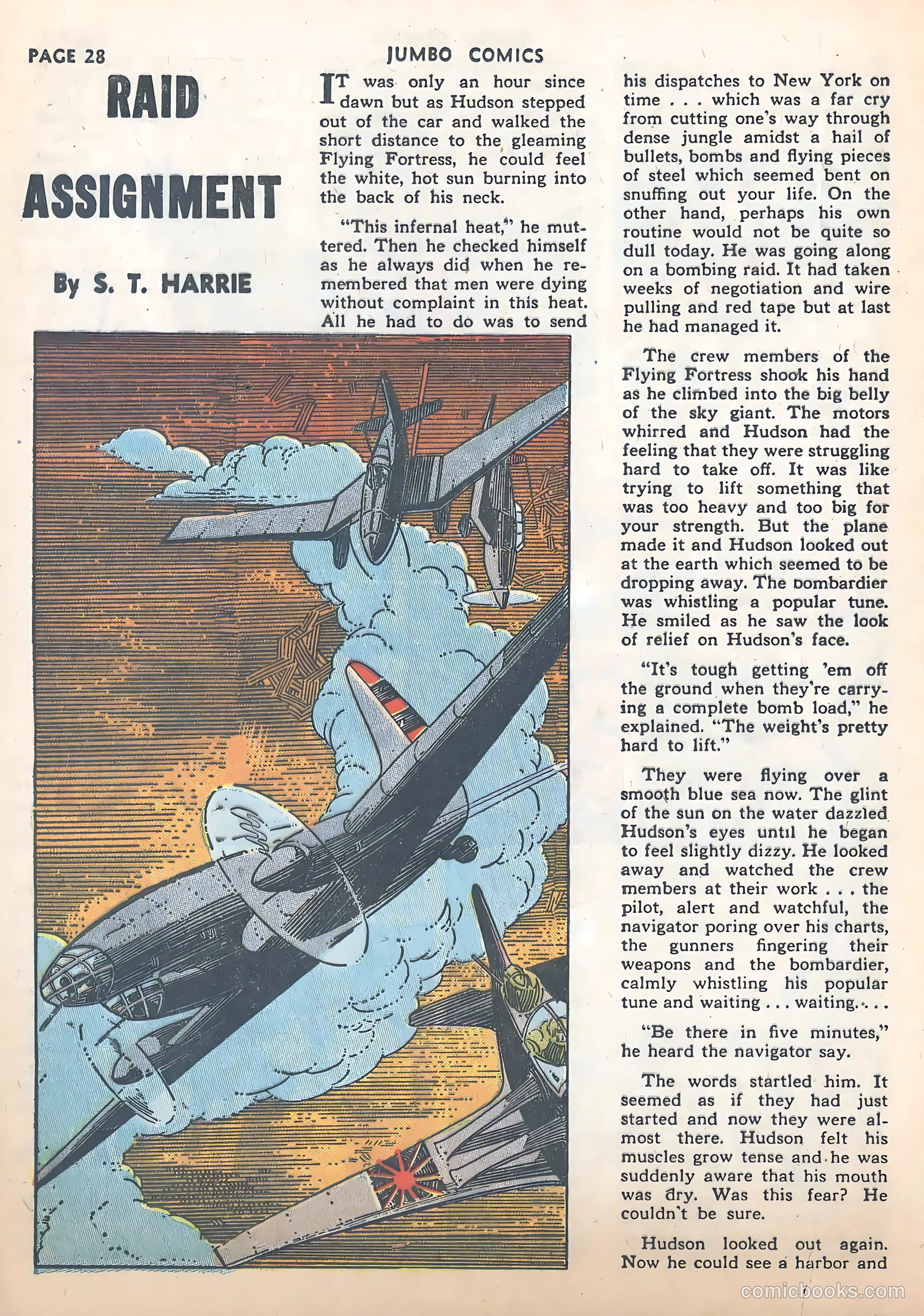 PAGE 28

JUMBO COMICS

RAID ASSIGNMENT

By S. T. HARRIE

IT was only an hour since dawn but as Hudson stepped out of the car and walked the short distance to the gleaming Flying Fortress, he could feel the white, hot sun burning into the back of his neck.

"This infernal heat," he muttered. Then he checked himself as he always did when he remembered that men were dying without complaint in this heat. All he had to do was to send his dispatches to New York on time . . . which was a far cry from cutting one's way through dense jungle amidst a hail of bullets, bombs and flying pieces of steel which seemed bent on snuffing out your life. On the other hand, perhaps his own routine would not be quite so dull today. He was going along on a bombing raid. It had taken weeks of negotiation and wire pulling and red tape but at last he had managed it.

The crew members of the Flying Fortress shook his hand as he climbed into the big belly of the sky giant. The motors whirred and Hudson had the feeling that they were struggling hard to take off. It was like trying to lift something that was too heavy and too big for your strength. But the plane made it and Hudson looked out at the earth which seemed to be dropping away. The bombardier was whistling a popular tune. He smiled as he saw the look of relief on Hudson's face.

"It's tough getting 'em off the ground when they're carrying a complete bomb load," he explained. "The weight's pretty hard to lift."

They were flying over a smooth blue sea now. The glint of the sun on the water dazzled Hudson's eyes until he began to feel slightly dizzy. He looked away and watched the crew members at their work . . . the pilot, alert and watchful, the navigator poring over his charts, the gunners fingering their weapons and the bombardier, calmly whistling his popular tune and waiting . . . waiting. . . .

"Be there in five minutes," he heard the navigator say.

The words startled him. It seemed as if they had just started and now they were almost there. Hudson felt his muscles grow tense and he was suddenly aware that his mouth was dry. Was this fear? He couldn't be sure.

Hudson looked out again. Now he could see a harbor and

comicbooks.com